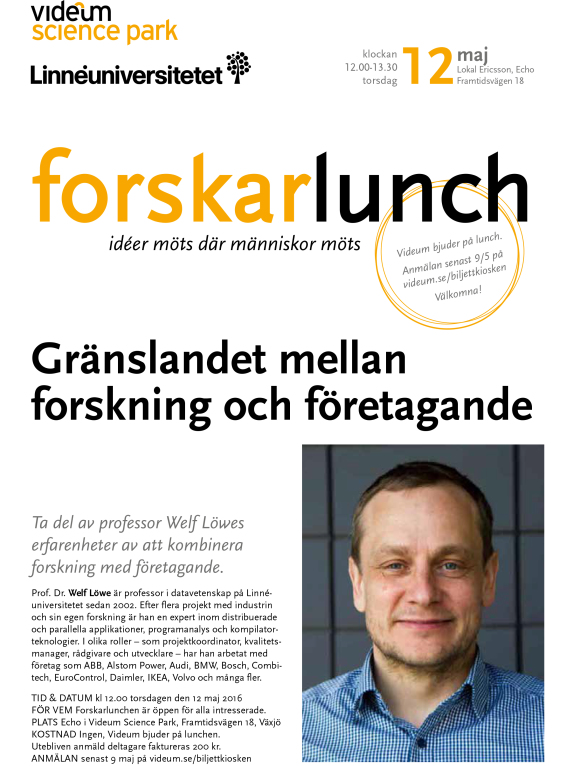 videum
science park

Linnéuniversitetet

klockan
12.00-13.30
torsdag

12 maj
Lokal Ericsson, Echo
Framtidsvägen 18

forskarlunch
idéer möts där människor möts

Videum bjuder på lunch.
Anmälan senast 9/5 på videum.se/biljettkiosken
Välkomna!

Gränslandet mellan forskning och företagande

Ta del av professor Welf Löwes erfarenheter av att kombinera forskning med företagande.

Prof. Dr. Welf Löwe är professor i datavetenskap på Linnéuniversitetet sedan 2002. Efter flera projekt med industrin och sin egen forskning är han en expert inom distribuerade och parallella applikationer, programanalys och kompilatorteknologier. I olika roller – som projektkoordinator, kvalitetsmanager, rådgivare och utvecklare – har han arbetat med företag som ABB, Alstom Power, Audi, BMW, Bosch, Combitech, EuroControl, Daimler, IKEA, Volvo och många fler.

TID & DATUM kl 12.00 torsdagen den 12 maj 2016
FÖR VEM Forskarlunchen är öppen för alla intresserade.
PLATS Echo i Videum Science Park, Framtidsvägen 18, Växjö
KOSTNAD Ingen, Videum bjuder på lunchen.
Utebliven anmäld deltagare faktureras 200 kr.
ANMÄLAN senast 9 maj på videum.se/biljettkiosken